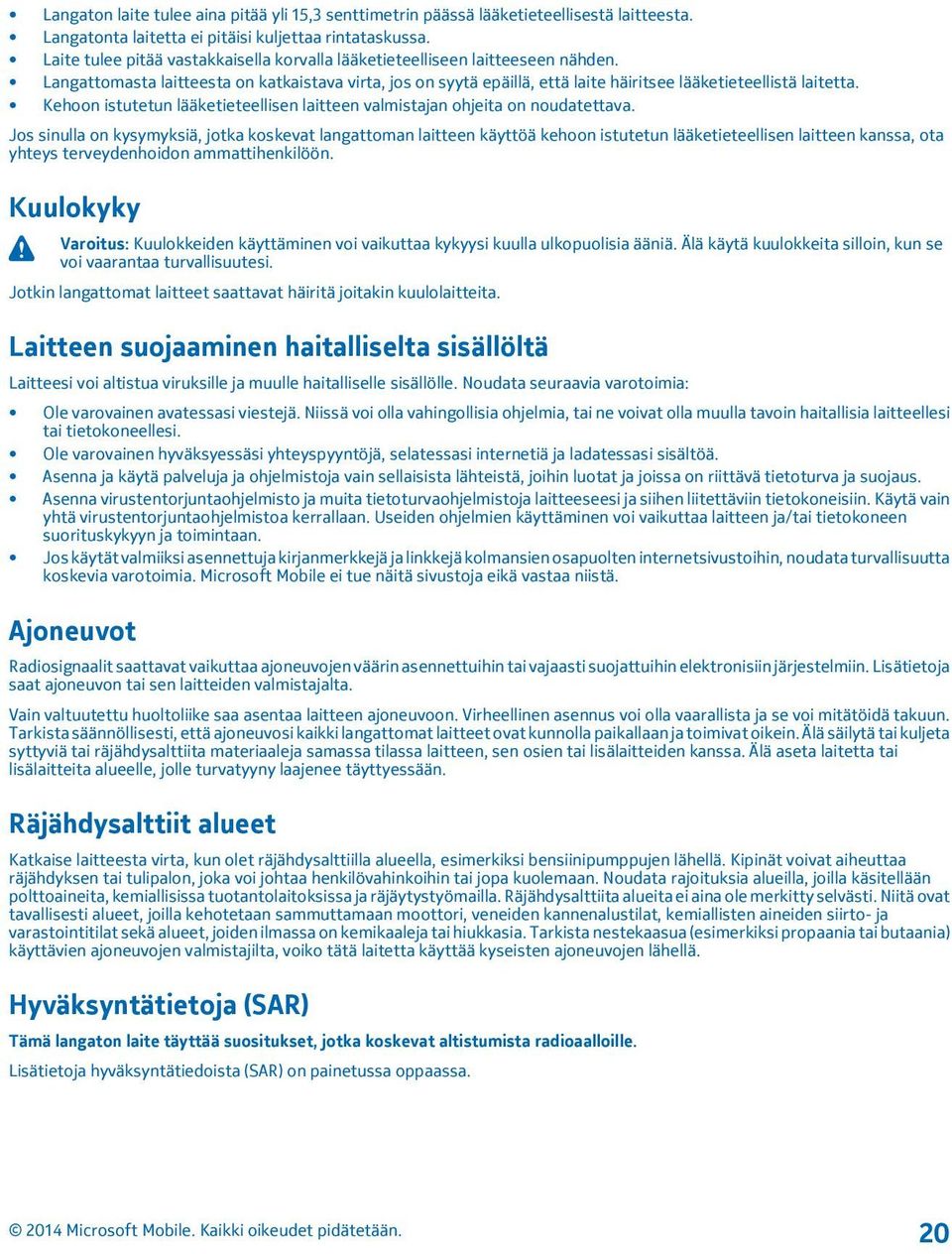 • Langaton laite tulee aina pitää yli 15,3 senttimetrin päässä lääketieteellisestä laitteesta.
• Langatonta laitetta ei pitäisi kuljettaa rintataskussa.
• Laite tulee pitää vastakkaisella korvalla lääketieteelliseen laitteeseen nähden.
• Langattomasta laitteesta on katkaistava virta, jos on syytä epäillä, että laite häiritsee lääketieteellistä laitetta.
• Kehoon istutetun lääketieteellisen laitteen valmistajan ohjeita on noudatettava.

Jos sinulla on kysymyksiä, jotka koskevat langattoman laitteen käyttöä kehoon istutetun lääketieteellisen laitteen kanssa, ota yhteys terveydenhoidon ammattihenkilöön.

Kuulokyky

Varoitus: Kuulokkeiden käyttäminen voi vaikuttaa kykyysi kuulla ulkopuolisia ääniä. Älä käytä kuulokkeita silloin, kun se voi vaarantaa turvallisuutesi.

Jotkin langattomat laitteet saattavat häiritä joitakin kuulolaitteita.

Laitteen suojaaminen haitalliselta sisällöltä

Laitteesi voi altistua viruksille ja muulle haitalliselle sisällölle. Noudata seuraavia varotoimia:

• Ole varovainen avatessasi viestejä. Niissä voi olla vahingollisia ohjelmia, tai ne voivat olla muulla tavoin haitallisia laitteellesi tai tietokoneellesi.
• Ole varovainen hyväksyessäsi yhteyspyyntöjä, selatessasi internetiä ja ladatessasi sisältöä.
• Asenna ja käytä palveluja ja ohjelmistoja vain sellaisista lähteistä, joihin luotat ja joissa on riittävä tietoturva ja suojaus.
• Asenna virustentorjuntaohjelmisto ja muita tietoturvaohjelmistoja laitteeseesi ja siihen liitettäviin tietokoneisiin. Käytä vain yhtä virustentorjuntaohjelmistoa kerrallaan. Useiden ohjelmien käyttäminen voi vaikuttaa laitteen ja/tai tietokoneen suorituskykyyn ja toimintaan.
• Jos käytät valmiiksi asennettuja kirjanmerkkejä ja linkkejä kolmansien osapuolten internetsivustoihin, noudata turvallisuutta koskevia varotoimia. Microsoft Mobile ei tue näitä sivustoja eikä vastaa niistä.

Ajoneuvot

Radiosignaalit saattavat vaikuttaa ajoneuvojen väärin asennettuihin tai vajaasti suojattuihin elektronisiin järjestelmiin. Lisätietoja saat ajoneuvon tai sen laitteiden valmistajalta.

Vain valtuutettu huoltoliike saa asentaa laitteen ajoneuvoon. Virheellinen asennus voi olla vaarallista ja se voi mitätöidä takuun. Tarkista säännöllisesti, että ajoneuvosi kaikki langattomat laitteet ovat kunnolla paikallaan ja toimivat oikein. Älä säilytä tai kuljeta syttyviä tai räjähdysalttiita materiaaleja samassa tilassa laitteen, sen osien tai lisälaitteiden kanssa. Älä aseta laitetta tai lisälaitteita alueelle, jolle turvatyyny laajenee täyttyessään.

Räjähdysalttiit alueet

Katkaise laitteesta virta, kun olet räjähdysalttiilla alueella, esimerkiksi bensiinipumppujen lähellä. Kipinät voivat aiheuttaa räjähdyksen tai tulipalon, joka voi johtaa henkilövahinkoihin tai jopa kuolemaan. Noudata rajoituksia alueilla, joilla käsitellään polttoaineita, kemiallisissa tuotantolaitoksissa ja räjäytystyömailla. Räjähdysalttiita alueita ei aina ole merkitty selvästi. Niitä ovat tavallisesti alueet, joilla kehotetaan sammuttamaan moottori, veneiden kannenalustilat, kemiallisten aineiden siirto- ja varastointitilat sekä alueet, joiden ilmassa on kemikaaleja tai hiukkasia. Tarkista nestekaasua (esimerkiksi propaania tai butaania) käyttävien ajoneuvojen valmistajilta, voiko tätä laitetta käyttää kyseisten ajoneuvojen lähellä.

Hyväksyntätietoja (SAR)

Tämä langaton laite täyttää suositukset, jotka koskevat altistumista radioaalloille.

Lisätietoja hyväksyntätiedoista (SAR) on painetussa oppaassa.

© 2014 Microsoft Mobile. Kaikki oikeudet pidätetään.

20